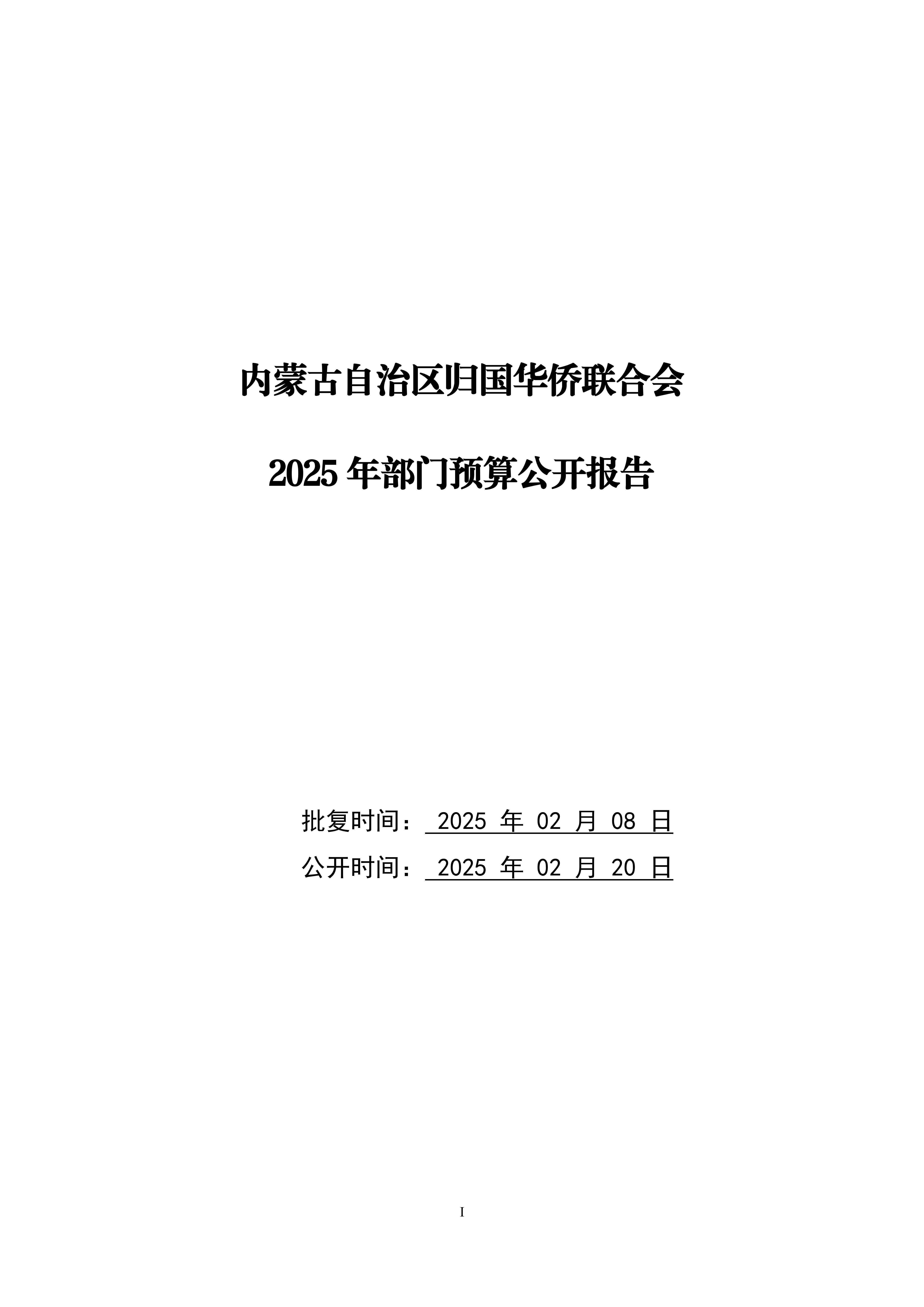 内蒙古自治区归国华侨联合会

2025年部门预算公开报告

批复时间：2025年02月08日

公开时间：2025年02月20日

I